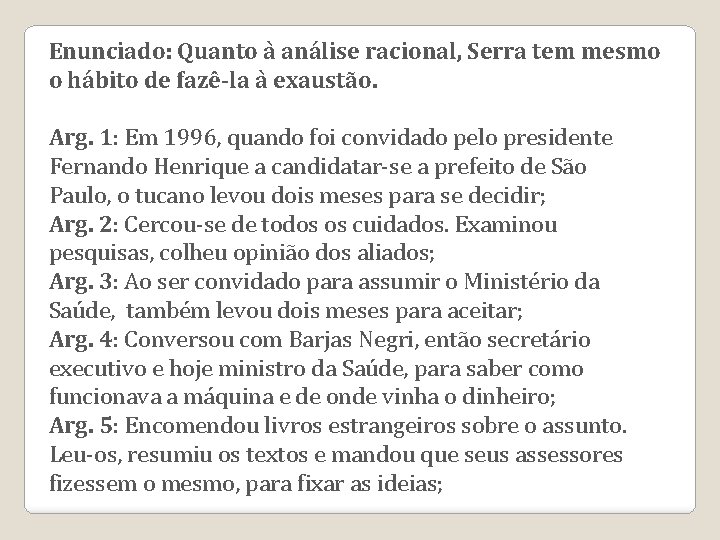 Enunciado: Quanto à análise racional, Serra tem mesmo o hábito de fazê-la à exaustão.

Arg. 1: Em 1996, quando foi convidado pelo presidente Fernando Henrique a candidatar-se a prefeito de São Paulo, o tucano levou dois meses para se decidir;
Arg. 2: Cercou-se de todos os cuidados. Examinou pesquisas, colheu opinião dos aliados;
Arg. 3: Ao ser convidado para assumir o Ministério da Saúde, também levou dois meses para aceitar;
Arg. 4: Conversou com Barjas Negri, então secretário executivo e hoje ministro da Saúde, para saber como funcionava a máquina e de onde vinha o dinheiro;
Arg. 5: Encomendou livros estrangeiros sobre o assunto. Leu-os, resumiu os textos e mandou que seus assessores fizessem o mesmo, para fixar as ideias;